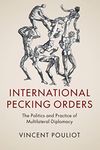 INTERNATIONAL PECKING ORDERS

The Politics and Practice of Multilateral Diplomacy

VINCENT POULIOT